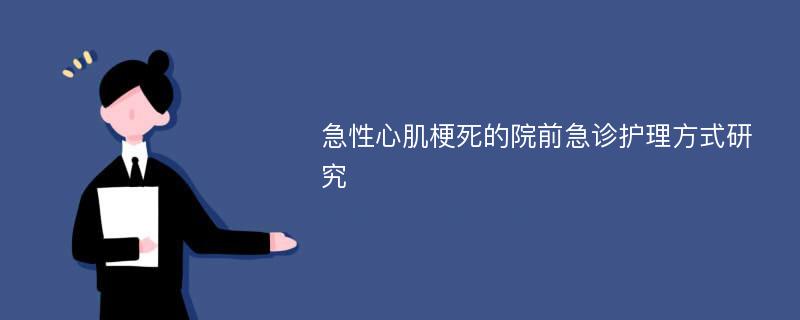 急性心肌梗死的院前急诊护理方式研究